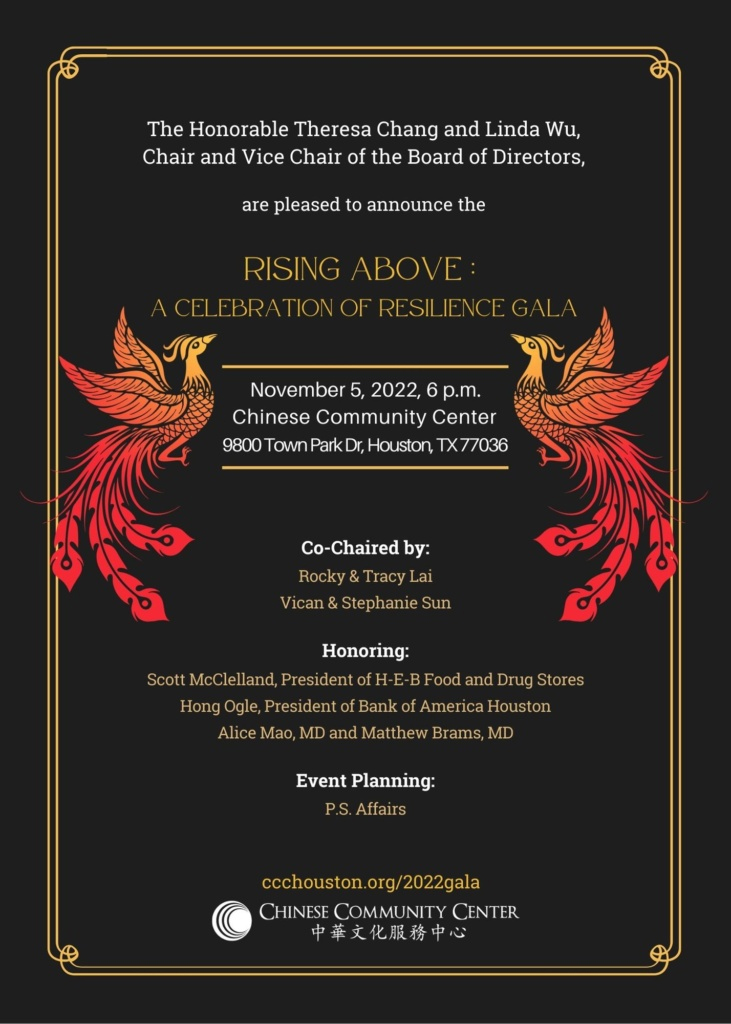 The Honorable Theresa Chang and Linda Wu, Chair and Vice Chair of the Board of Directors,

are pleased to announce the

RISING ABOVE :
A CELEBRATION OF RESILIENCE GALA

November 5, 2022, 6 p.m.
Chinese Community Center
9800 Town Park Dr, Houston, TX 77036

Co-Chaired by:
Rocky & Tracy Lai
Vican & Stephanie Sun

Honoring:
Scott McClelland, President of H-E-B Food and Drug Stores
Hong Ogle, President of Bank of America Houston
Alice Mao, MD and Matthew Brams, MD

Event Planning:
P.S. Affairs

ccchouston.org/2022gala
CHINESE COMMUNITY CENTER
中華文化服務中心